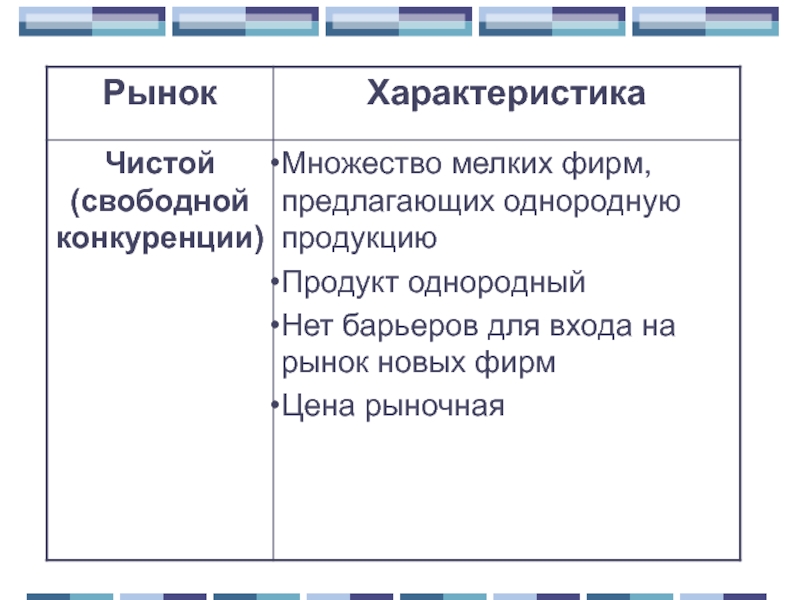 | Рынок | Характеристика |
|---|---|
| Чистой (свободной конкуренции) | • Множество мелких фирм, предлагающих однородную продукцию • Продукт однородный • Нет барьеров для входа на рынок новых фирм • Цена рыночная |